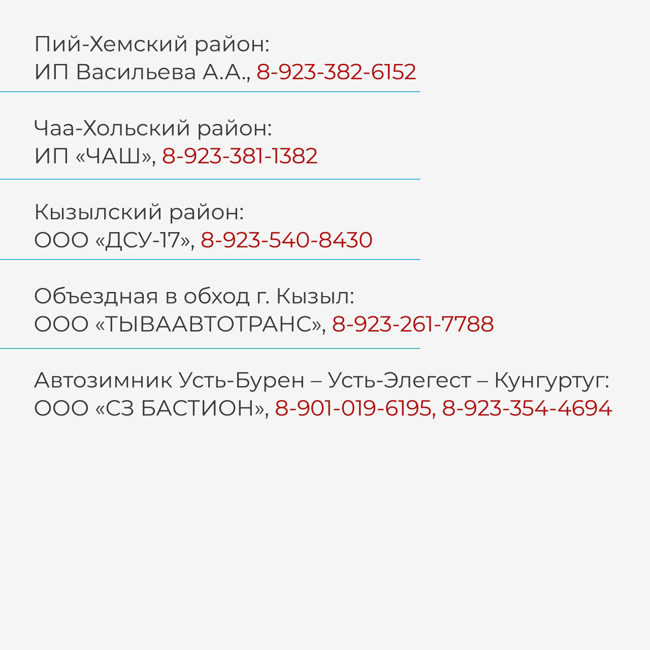 Пий-Хемский район:
ИП Васильева А.А., 8-923-382-6152

Чаа-Хольский район:
ИП «ЧАШ», 8-923-381-1382

Кызылский район:
ООО «ДСУ-17», 8-923-540-8430

Объездная в обход г. Кызыл:
ООО «ТЫВААВТОТРАНС», 8-923-261-7788

Автозимник Усть-Бурен – Усть-Элегест – Кунгуртуг:
ООО «СЗ БАСТИОН», 8-901-019-6195, 8-923-354-4694